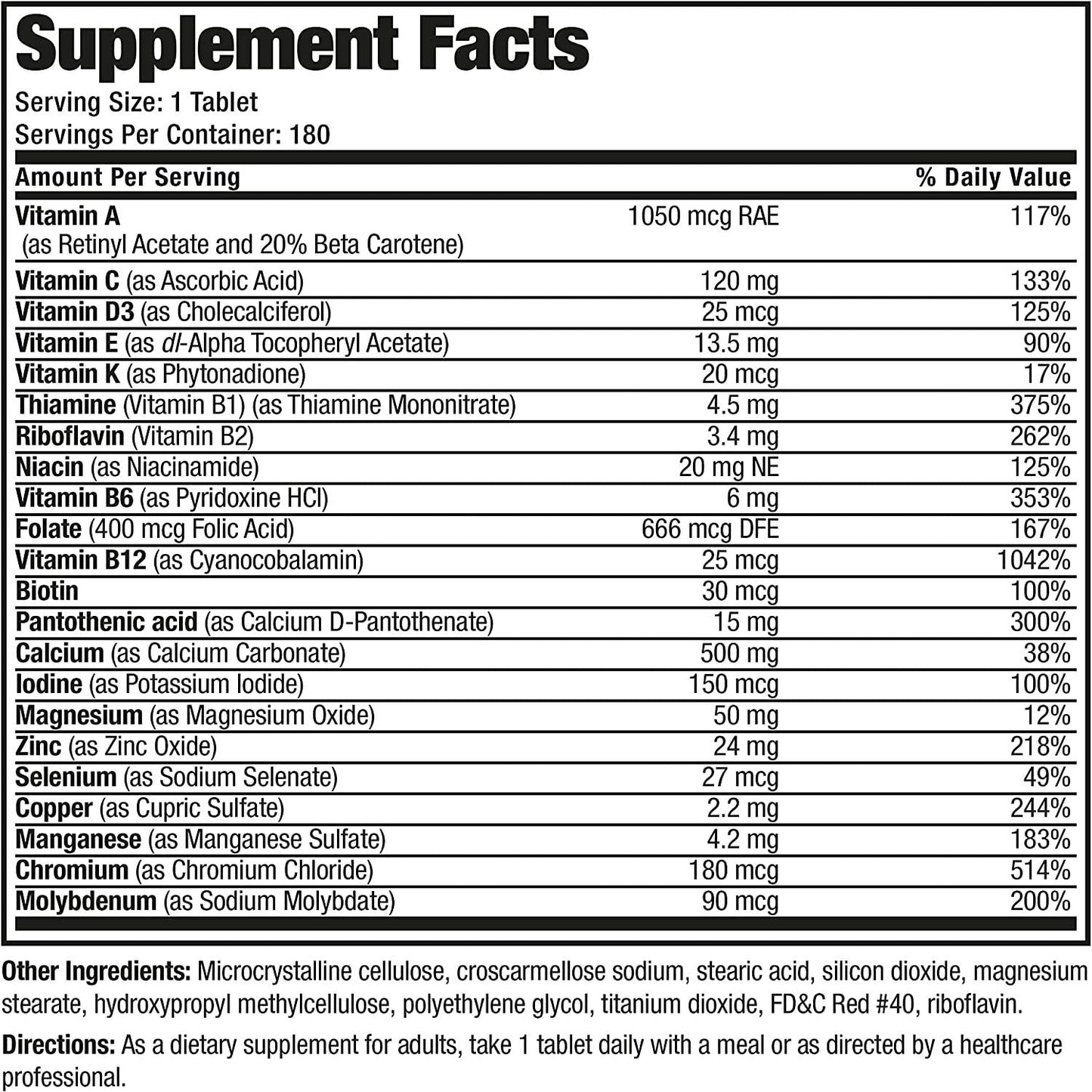 Supplement Facts

Serving Size: 1 Tablet
Servings Per Container: 180

| Amount Per Serving | | % Daily Value |
|---|---|---|
| Vitamin A (as Retinyl Acetate and 20% Beta Carotene) | 1050 mcg RAE | 117% |
| Vitamin C (as Ascorbic Acid) | 120 mg | 133% |
| Vitamin D3 (as Cholecalciferol) | 25 mcg | 125% |
| Vitamin E (as dl-Alpha Tocopheryl Acetate) | 13.5 mg | 90% |
| Vitamin K (as Phytonadione) | 20 mcg | 17% |
| Thiamine (Vitamin B1) (as Thiamine Mononitrate) | 4.5 mg | 375% |
| Riboflavin (Vitamin B2) | 3.4 mg | 262% |
| Niacin (as Niacinamide) | 20 mg NE | 125% |
| Vitamin B6 (as Pyridoxine HCl) | 6 mg | 353% |
| Folate (400 mcg Folic Acid) | 666 mcg DFE | 167% |
| Vitamin B12 (as Cyanocobalamin) | 25 mcg | 1042% |
| Biotin | 30 mcg | 100% |
| Pantothenic acid (as Calcium D-Pantothenate) | 15 mg | 300% |
| Calcium (as Calcium Carbonate) | 500 mg | 38% |
| Iodine (as Potassium Iodide) | 150 mcg | 100% |
| Magnesium (as Magnesium Oxide) | 50 mg | 12% |
| Zinc (as Zinc Oxide) | 24 mg | 218% |
| Selenium (as Sodium Selenate) | 27 mcg | 49% |
| Copper (as Cupric Sulfate) | 2.2 mg | 244% |
| Manganese (as Manganese Sulfate) | 4.2 mg | 183% |
| Chromium (as Chromium Chloride) | 180 mcg | 514% |
| Molybdenum (as Sodium Molybdate) | 90 mcg | 200% |

Other Ingredients: Microcrystalline cellulose, croscarmellose sodium, stearic acid, silicon dioxide, magnesium stearate, hydroxypropyl methylcellulose, polyethylene glycol, titanium dioxide, FD&C Red #40, riboflavin.

Directions: As a dietary supplement for adults, take 1 tablet daily with a meal or as directed by a healthcare professional.